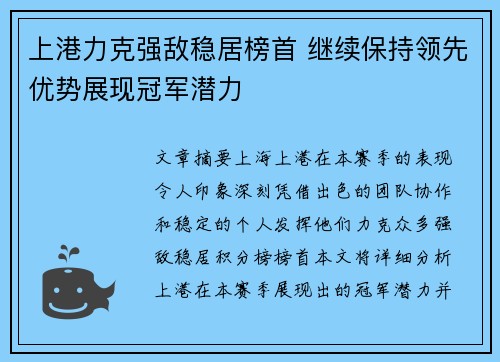 上港力克强敌稳居榜首 继续保持领先优势展现冠军潜力

文章摘要上海上港在本赛季的表现令人印象深刻凭借出色的团队协作和稳定的个人发挥他们力克众多强敌稳居积分榜榜首本文将详细分析上港在本赛季展现出的冠军潜力并